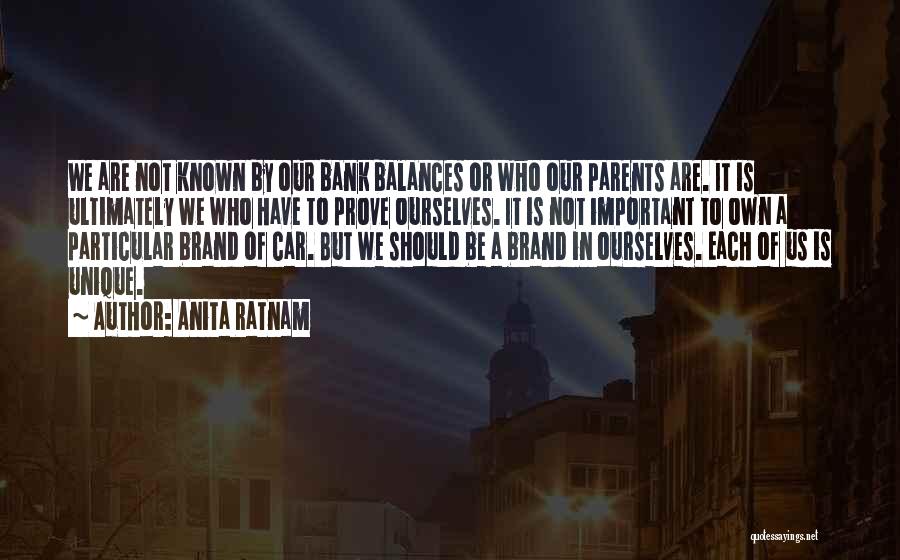 WE ARE NOT KNOWN BY OUR BANK BALANCES OR WHO OUR PARENTS ARE. IT IS ULTIMATELY WE WHO HAVE TO PROVE OURSELVES. IT IS NOT IMPORTANT TO OWN A PARTICULAR BRAND OF CAR. BUT WE SHOULD BE A BRAND IN OURSELVES. EACH OF US IS UNIQUE.

~ AUTHOR: ANITA RATNAM

quotessayings.net